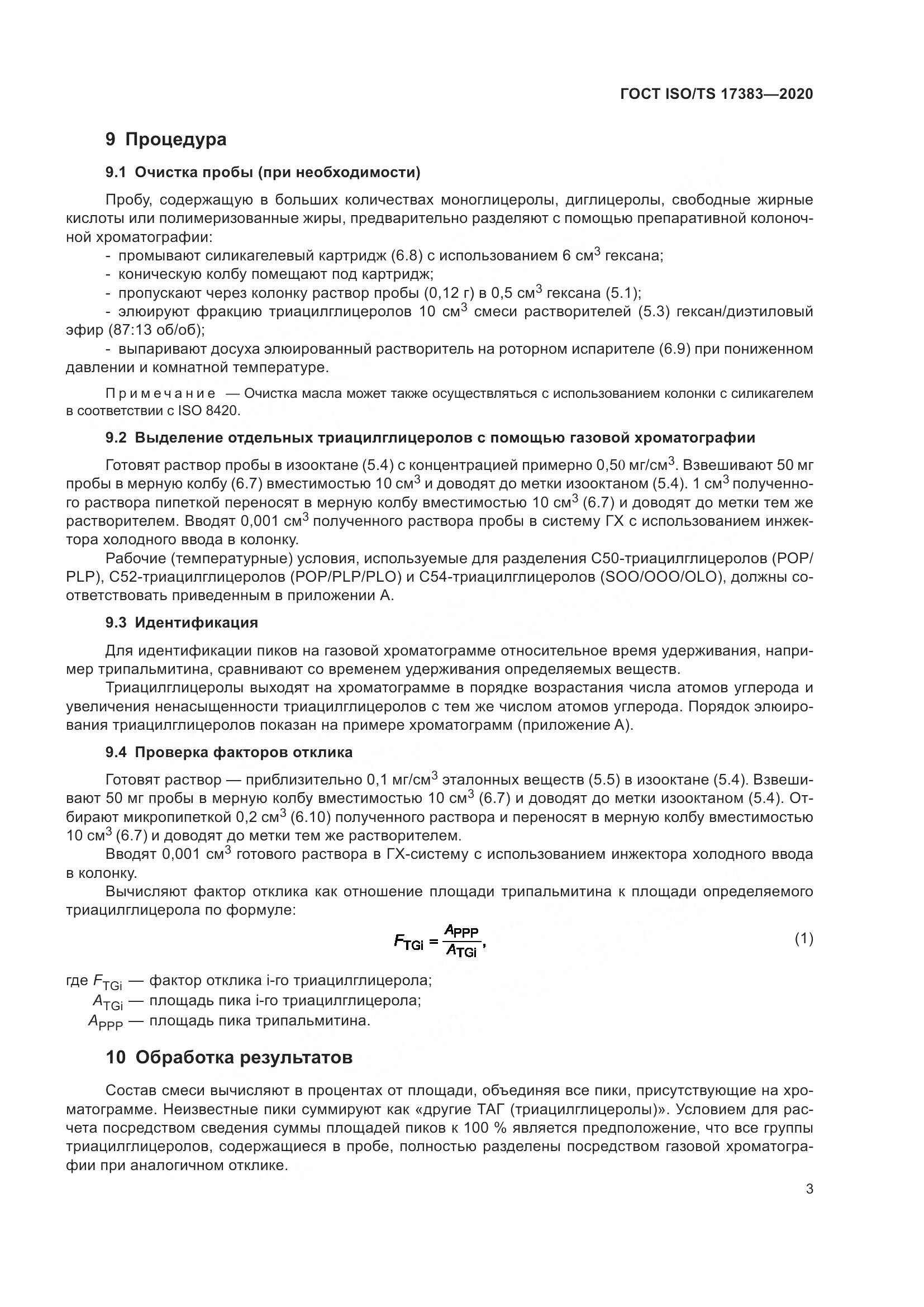 ГОСТ ISO/TS 17383—2020

9 Процедура

9.1 Очистка пробы (при необходимости)

Пробу, содержащую в больших количествах моноглицеролы, диглицеролы, свободные жирные кислоты или полимеризованные жиры, предварительно разделяют с помощью препаративной колоночной хроматографии:
- промывают силикагелевый картридж (6.8) с использованием 6 см$^3$ гексана;
- коническую колбу помещают под картридж;
- пропускают через колонку раствор пробы (0,12 г) в 0,5 см$^3$ гексана (5.1);
- элюируют фракцию триацилглицеролов 10 см$^3$ смеси растворителей (5.3) гексан/диэтиловый эфир (87:13 об/об);
- выпаривают досуха элюированный растворитель на роторном испарителе (6.9) при пониженном давлении и комнатной температуре.

Примечание — Очистка масла может также осуществляться с использованием колонки с силикагелем в соответствии с ISO 8420.

9.2 Выделение отдельных триацилглицеролов с помощью газовой хроматографии

Готовят раствор пробы в изооктане (5.4) с концентрацией примерно 0,50 мг/см$^3$. Взвешивают 50 мг пробы в мерную колбу (6.7) вместимостью 10 см$^3$ и доводят до метки изооктаном (5.4). 1 см$^3$ полученного раствора пипеткой переносят в мерную колбу вместимостью 10 см$^3$ (6.7) и доводят до метки тем же растворителем. Вводят 0,001 см$^3$ полученного раствора пробы в систему ГХ с использованием инжектора холодного ввода в колонку.

Рабочие (температурные) условия, используемые для разделения С50-триацилглицеролов (POP/PLP), С52-триацилглицеролов (POP/PLP/PLO) и С54-триацилглицеролов (SOO/OOO/OLO), должны соответствовать приведенным в приложении А.

9.3 Идентификация

Для идентификации пиков на газовой хроматограмме относительное время удерживания, например трипальмитина, сравнивают со временем удерживания определяемых веществ.

Триацилглицеролы выходят на хроматограмме в порядке возрастания числа атомов углерода и увеличения ненасыщенности триацилглицеролов с тем же числом атомов углерода. Порядок элюирования триацилглицеролов показан на примере хроматограмм (приложение А).

9.4 Проверка факторов отклика

Готовят раствор — приблизительно 0,1 мг/см$^3$ эталонных веществ (5.5) в изооктане (5.4). Взвешивают 50 мг пробы в мерную колбу вместимостью 10 см$^3$ (6.7) и доводят до метки изооктаном (5.4). Отбирают микропипеткой 0,2 см$^3$ (6.10) полученного раствора и переносят в мерную колбу вместимостью 10 см$^3$ (6.7) и доводят до метки тем же растворителем.

Вводят 0,001 см$^3$ готового раствора в ГХ-систему с использованием инжектора холодного ввода в колонку.

Вычисляют фактор отклика как отношение площади трипальмитина к площади определяемого триацилглицерола по формуле:

$F_{TGi} = \frac{A_{PPP}}{A_{TGi}},$ (1)

где $F_{TGi}$ — фактор отклика i-го триацилглицерола;
$A_{TGi}$ — площадь пика i-го триацилглицерола;
$A_{PPP}$ — площадь пика трипальмитина.

10 Обработка результатов

Состав смеси вычисляют в процентах от площади, объединяя все пики, присутствующие на хроматограмме. Неизвестные пики суммируют как «другие ТАГ (триацилглицеролы)». Условием для расчета посредством сведения суммы площадей пиков к 100 % является предположение, что все группы триацилглицеролов, содержащиеся в пробе, полностью разделены посредством газовой хроматографии при аналогичном отклике.

3